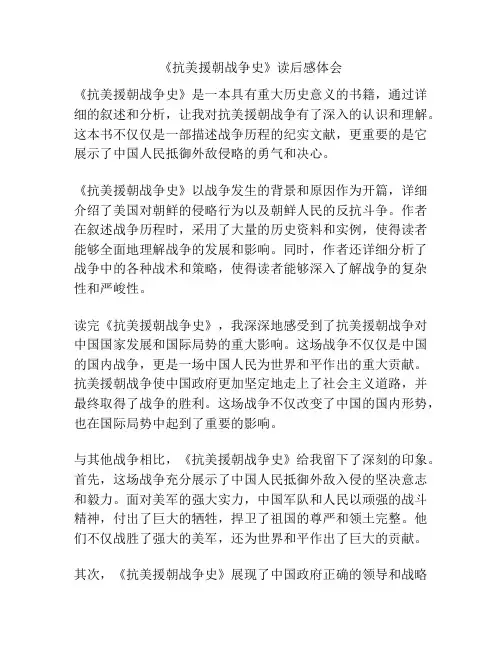 《抗美援朝战争史》读后感体会

《抗美援朝战争史》是一本具有重大历史意义的书籍，通过详细的叙述和分析，让我对抗美援朝战争有了深入的认识和理解。这本书不仅仅是一部描述战争历程的纪实文献，更重要的是它展示了中国人民抵御外敌侵略的勇气和决心。

《抗美援朝战争史》以战争发生的背景和原因作为开篇，详细介绍了美国对朝鲜的侵略行为以及朝鲜人民的反抗斗争。作者在叙述战争历程时，采用了大量的历史资料和实例，使得读者能够全面地理解战争的发展和影响。同时，作者还详细分析了战争中的各种战术和策略，使得读者能够深入了解战争的复杂性和严峻性。

读完《抗美援朝战争史》，我深深地感受到了抗美援朝战争对中国国家发展和国际局势的重大影响。这场战争不仅仅是中国的国内战争，更是一场中国人民为世界和平作出的重大贡献。抗美援朝战争使中国政府更加坚定地走上了社会主义道路，并最终取得了战争的胜利。这场战争不仅改变了中国的国内形势，也在国际局势中起到了重要的影响。

与其他战争相比，《抗美援朝战争史》给我留下了深刻的印象。首先，这场战争充分展示了中国人民抵御外敌入侵的坚决意志和毅力。面对美军的强大实力，中国军队和人民以顽强的战斗精神，付出了巨大的牺牲，捍卫了祖国的尊严和领土完整。他们不仅战胜了强大的美军，还为世界和平作出了巨大的贡献。

其次，《抗美援朝战争史》展现了中国政府正确的领导和战略